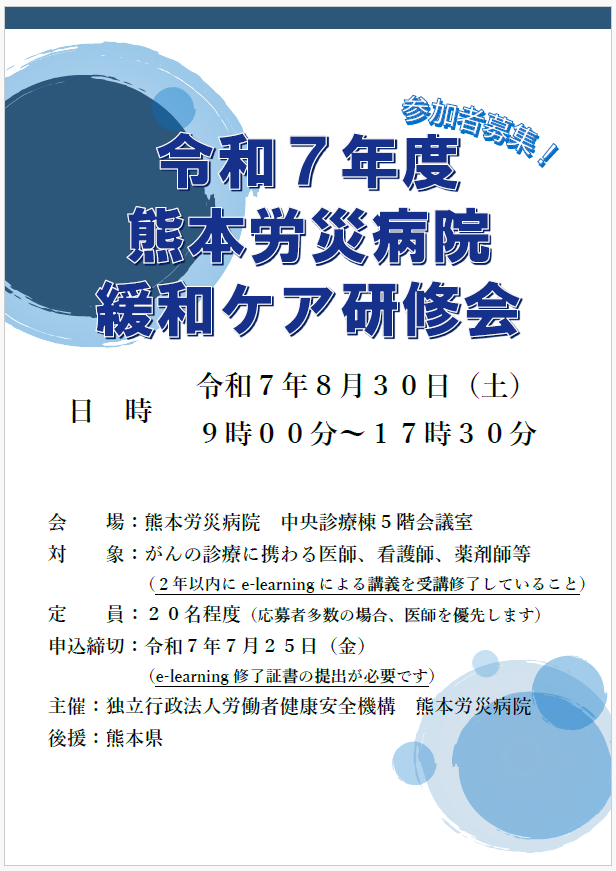 参加者募集！

令和７年度
熊本労災病院
緩和ケア研修会

日　時　令和７年８月３０日（土）
９時００分～１７時３０分

会　　場：熊本労災病院　中央診療棟５階会議室
対　　象：がんの診療に携わる医師、看護師、薬剤師等
（２年以内に e-learning による講義を受講修了していること）
定　　員：２０名程度（応募者多数の場合、医師を優先します）
申込締切：令和７年７月２５日（金）
（e-learning 修了証書の提出が必要です）
主催：独立行政法人労働者健康安全機構　熊本労災病院
後援：熊本県